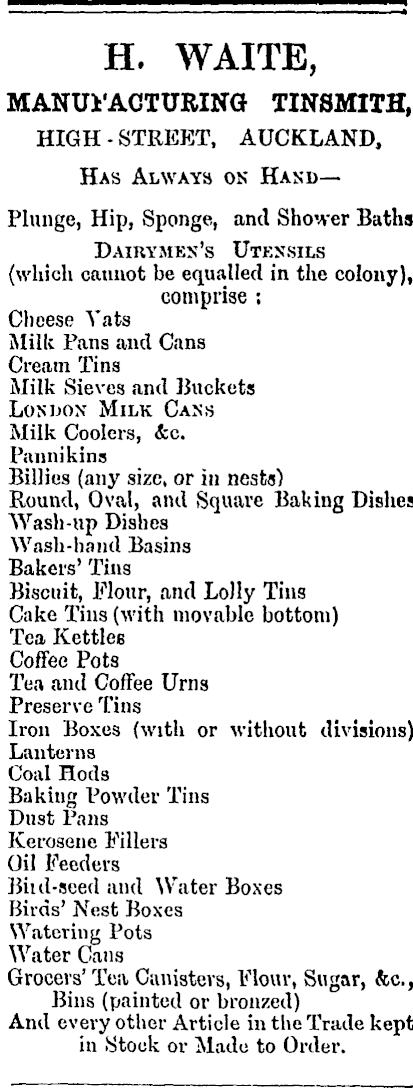 H. WAITE,

MANUFACTURING TINSMITH,

HIGH-STREET, AUCKLAND,

HAS ALWAYS ON HAND—

Plunge, Hip, Sponge, and Shower Baths

DAIRYMEN'S UTENSILS (which cannot be equalled in the colony), comprise :

Cheese Vats
Milk Pans and Cans
Cream Tins
Milk Sieves and Buckets
LONDON MILK CANS
Milk Coolers, &c.
Pannikins
Billies (any size, or in nests)
Round, Oval, and Square Baking Dishes
Wash-up Dishes
Wash-hand Basins
Bakers' Tins
Biscuit, Flour, and Lolly Tins
Cake Tins (with movable bottom)
Tea Kettles
Coffee Pots
Tea and Coffee Urns
Preserve Tins
Iron Boxes (with or without divisions)
Lanterns
Coal Hods
Baking Powder Tins
Dust Pans
Kerosene Fillers
Oil Feeders
Bird-seed and Water Boxes
Birds' Nest Boxes
Watering Pots
Water Cans
Grocers' Tea Canisters, Flour, Sugar, &c., Bins (painted or bronzed)
And every other Article in the Trade kept in Stock or Made to Order.